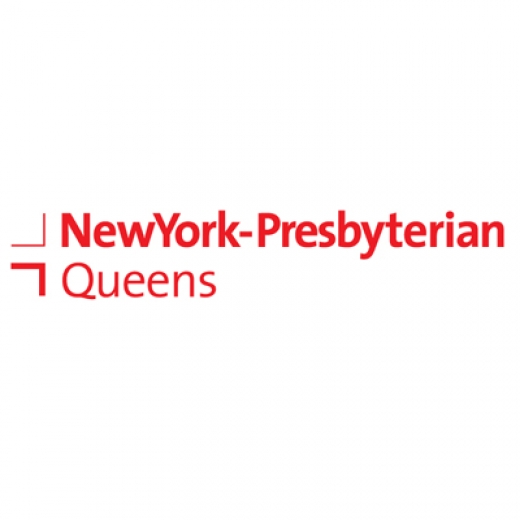 NewYork-Presbyterian
Queens